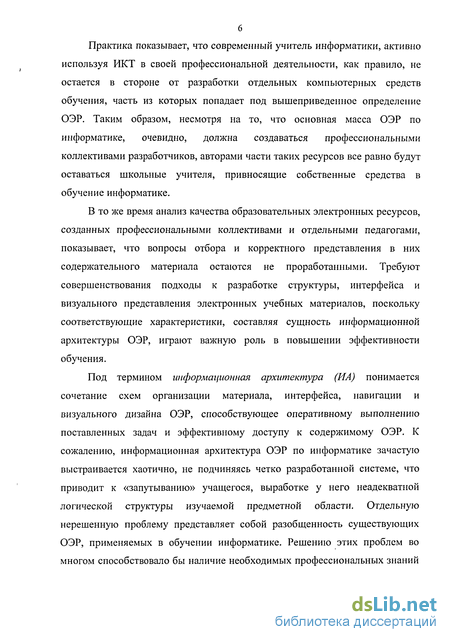 6

Практика показывает, что современный учитель информатики, активно используя ИКТ в своей профессиональной деятельности, как правило, не остается в стороне от разработки отдельных компьютерных средств обучения, часть из которых попадает под вышеприведенное определение ОЭР. Таким образом, несмотря на то, что основная масса ОЭР по информатике, очевидно, должна создаваться профессиональными коллективами разработчиков, авторами части таких ресурсов все равно будут оставаться школьные учителя, привносящие собственные средства в обучение информатике.

В то же время анализ качества образовательных электронных ресурсов, созданных профессиональными коллективами и отдельными педагогами, показывает, что вопросы отбора и корректного представления в них содержательного материала остаются не проработанными. Требуют совершенствования подходы к разработке структуры, интерфейса и визуального представления электронных учебных материалов, поскольку соответствующие характеристики, составляя сущность информационной архитектуры ОЭР, играют важную роль в повышении эффективности обучения.

Под термином информационная архитектура (ИА) понимается сочетание схем организации материала, интерфейса, навигации и визуального дизайна ОЭР, способствующее оперативному выполнению поставленных задач и эффективному доступу к содержимому ОЭР. К сожалению, информационная архитектура ОЭР по информатике зачастую выстраивается хаотично, не подчиняясь четко разработанной системе, что приводит к «запутыванию» учащегося, выработке у него неадекватной логической структуры изучаемой предметной области. Отдельную нерешенную проблему представляет собой разобщенность существующих ОЭР, применяемых в обучении информатике. Решению этих проблем во многом способствовало бы наличие необходимых профессиональных знаний

dsLib.net
библиотека диссертаций